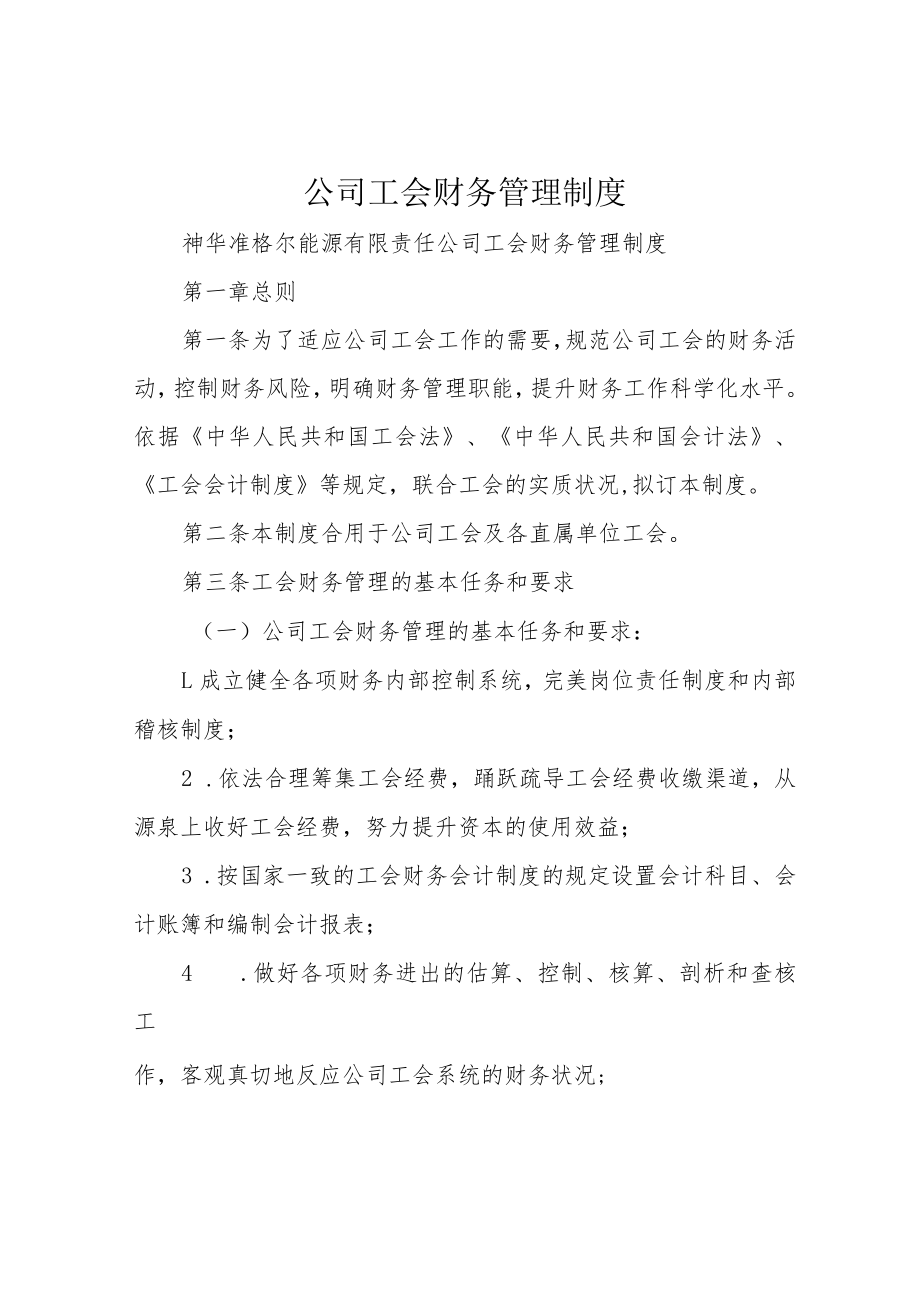 公司工会财务管理制度

神华准格尔能源有限责任公司工会财务管理制度

第一章总则

第一条为了适应公司工会工作的需要，规范公司工会的财务活动，控制财务风险，明确财务管理职能，提升财务工作科学化水平。依据《中华人民共和国工会法》、《中华人民共和国会计法》、《工会会计制度》等规定，联合工会的实质状况，拟订本制度。

第二条本制度合用于公司工会及各直属单位工会。

第三条工会财务管理的基本任务和要求

（一）公司工会财务管理的基本任务和要求：

L成立健全各项财务内部控制系统，完美岗位责任制度和内部稽核制度；

2.依法合理筹集工会经费，踊跃疏导工会经费收缴渠道，从源泉上收好工会经费，努力提升资本的使用效益；

3.按国家一致的工会财务会计制度的规定设置会计科目、会计账簿和编制会计报表；

4 .做好各项财务进出的估算、控制、核算、剖析和查核工

作，客观真切地反应公司工会系统的财务状况；